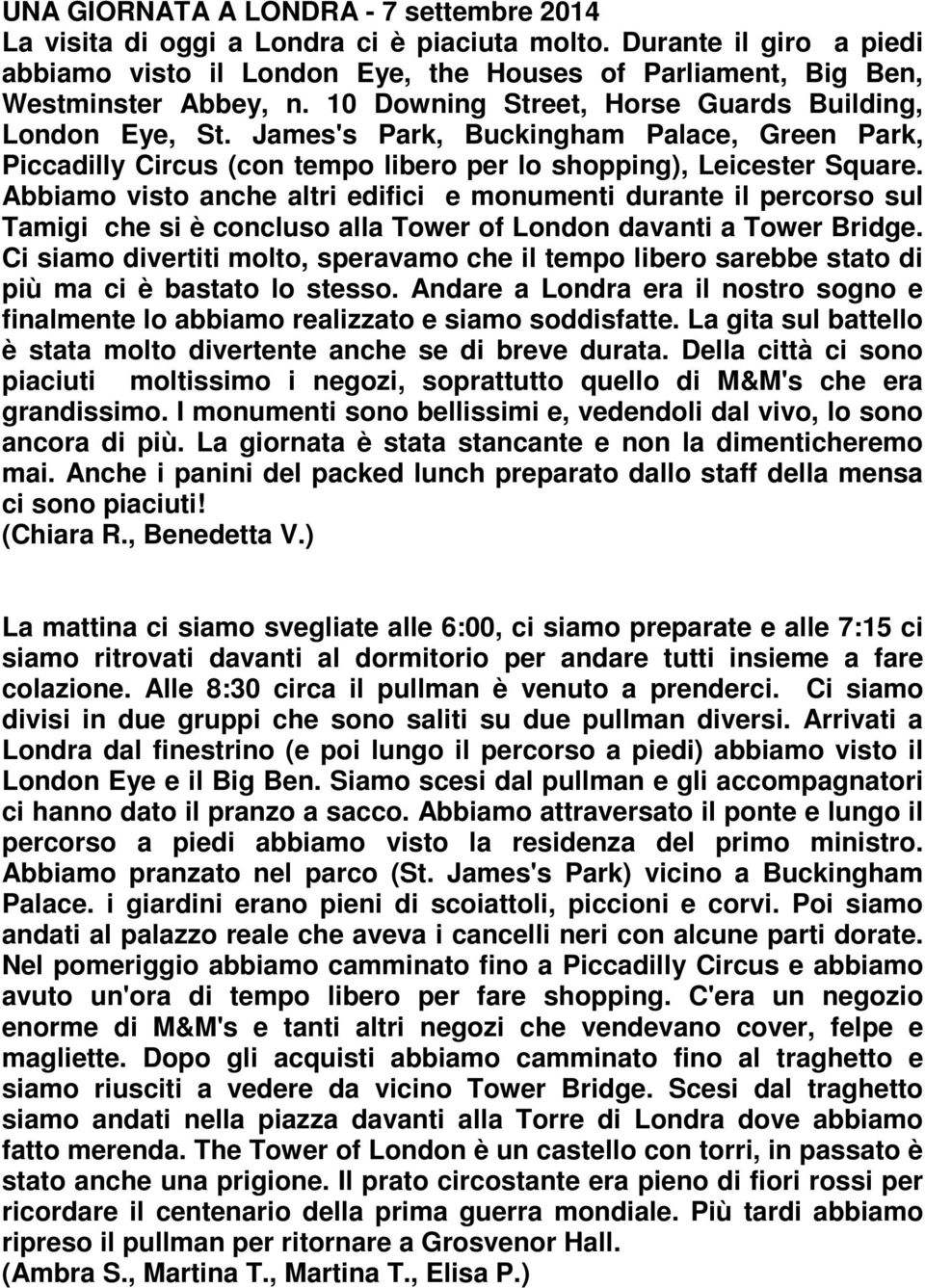 UNA GIORNATA A LONDRA - 7 settembre 2014
La visita di oggi a Londra ci è piaciuta molto. Durante il giro a piedi abbiamo visto il London Eye, the Houses of Parliament, Big Ben, Westminster Abbey, n. 10 Downing Street, Horse Guards Building, London Eye, St. James's Park, Buckingham Palace, Green Park, Piccadilly Circus (con tempo libero per lo shopping), Leicester Square. Abbiamo visto anche altri edifici e monumenti durante il percorso sul Tamigi che si è concluso alla Tower of London davanti a Tower Bridge. Ci siamo divertiti molto, speravamo che il tempo libero sarebbe stato di più ma ci è bastato lo stesso. Andare a Londra era il nostro sogno e finalmente lo abbiamo realizzato e siamo soddisfatte. La gita sul battello è stata molto divertente anche se di breve durata. Della città ci sono piaciuti moltissimo i negozi, soprattutto quello di M&M's che era grandissimo. I monumenti sono bellissimi e, vedendoli dal vivo, lo sono ancora di più. La giornata è stata stancante e non la dimenticheremo mai. Anche i panini del packed lunch preparato dallo staff della mensa ci sono piaciuti!
(Chiara R., Benedetta V.)

La mattina ci siamo svegliate alle 6:00, ci siamo preparate e alle 7:15 ci siamo ritrovati davanti al dormitorio per andare tutti insieme a fare colazione. Alle 8:30 circa il pullman è venuto a prenderci. Ci siamo divisi in due gruppi che sono saliti su due pullman diversi. Arrivati a Londra dal finestrino (e poi lungo il percorso a piedi) abbiamo visto il London Eye e il Big Ben. Siamo scesi dal pullman e gli accompagnatori ci hanno dato il pranzo a sacco. Abbiamo attraversato il ponte e lungo il percorso a piedi abbiamo visto la residenza del primo ministro. Abbiamo pranzato nel parco (St. James's Park) vicino a Buckingham Palace. i giardini erano pieni di scoiattoli, piccioni e corvi. Poi siamo andati al palazzo reale che aveva i cancelli neri con alcune parti dorate. Nel pomeriggio abbiamo camminato fino a Piccadilly Circus e abbiamo avuto un'ora di tempo libero per fare shopping. C'era un negozio enorme di M&M's e tanti altri negozi che vendevano cover, felpe e magliette. Dopo gli acquisti abbiamo camminato fino al traghetto e siamo riusciti a vedere da vicino Tower Bridge. Scesi dal traghetto siamo andati nella piazza davanti alla Torre di Londra dove abbiamo fatto merenda. The Tower of London è un castello con torri, in passato è stato anche una prigione. Il prato circostante era pieno di fiori rossi per ricordare il centenario della prima guerra mondiale. Più tardi abbiamo ripreso il pullman per ritornare a Grosvenor Hall.
(Ambra S., Martina T., Martina T., Elisa P.)